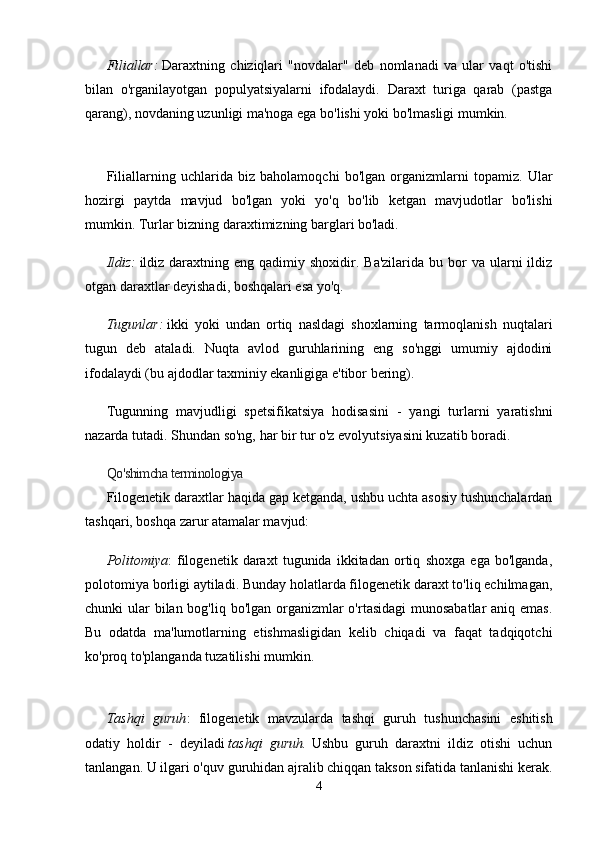 Filiallar: Daraxtning chiziqlari "novdalar" deb nomlanadi va ular vaqt o'tishi bilan o'rganilayotgan populyatsiyalarni ifodalaydi. Daraxt turiga qarab (pastga qarang), novdaning uzunligi ma'noga ega bo'lishi yoki bo'lmasligi mumkin.

Filiallarning uchlarida biz baholamoqchi bo'lgan organizmlarni topamiz. Ular hozirgi paytda mavjud bo'lgan yoki yo'q bo'lib ketgan mavjudotlar bo'lishi mumkin. Turlar bizning daraxtimizning barglari bo'ladi.

Ildiz: ildiz daraxtning eng qadimiy shoxidir. Ba'zilarida bu bor va ularni ildiz otgan daraxtlar deyishadi, boshqalari esa yo'q.

Tugunlar: ikki yoki undan ortiq nasldagi shoxlarning tarmoqlanish nuqtalari tugun deb ataladi. Nuqta avlod guruhlarining eng so'nggi umumiy ajdodini ifodalaydi (bu ajdodlar taxminiy ekanligiga e'tibor bering).

Tugunning mavjudligi spetsifikatsiya hodisasini - yangi turlarni yaratishni nazarda tutadi. Shundan so'ng, har bir tur o'z evolyutsiyasini kuzatib boradi.

Qo'shimcha terminologiya

Filogenetik daraxtlar haqida gap ketganda, ushbu uchta asosiy tushunchalardan tashqari, boshqa zarur atamalar mavjud:

Politomiya: filogenetik daraxt tugunida ikkitadan ortiq shoxga ega bo'lganda, polotomiya borligi aytiladi. Bunday holatlarda filogenetik daraxt to'liq echilmagan, chunki ular bilan bog'liq bo'lgan organizmlar o'rtasidagi munosabatlar aniq emas. Bu odatda ma'lumotlarning etishmasligidan kelib chiqadi va faqat tadqiqotchi ko'proq to'planganda tuzatilishi mumkin.

Tashqi guruh: filogenetik mavzularda tashqi guruh tushunchasini eshitish odatiy holdir - deyiladi tashqi guruh. Ushbu guruh daraxtni ildiz otishi uchun tanlangan. U ilgari o'quv guruhidan ajralib chiqqan takson sifatida tanlanishi kerak.

4